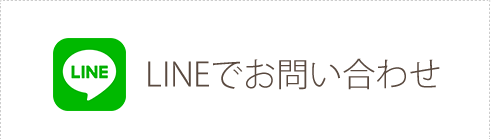 LINE

LINEでお問い合わせ